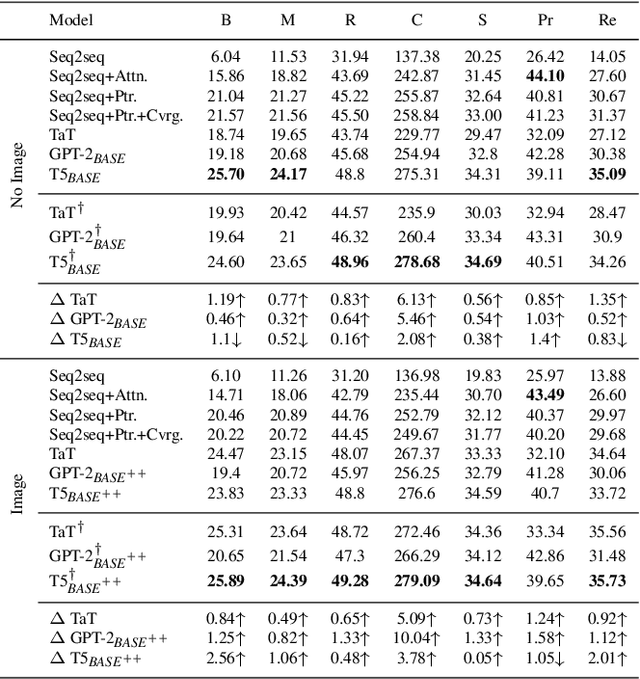 |  | Model | B | M | R | C | S | Pr | Re |
|---|---|---|---|---|---|---|---|---|
| No Image | Seq2seq | 6.04 | 11.53 | 31.94 | 137.38 | 20.25 | 26.42 | 14.05 |
|  | Seq2seq+Attn. | 15.86 | 18.82 | 43.69 | 242.87 | 31.45 | **44.10** | 27.60 |
|  | Seq2seq+Ptr. | 21.04 | 21.27 | 45.22 | 255.87 | 32.64 | 40.81 | 30.67 |
|  | Seq2seq+Ptr.+Cvrg. | 21.57 | 21.56 | 45.50 | 258.84 | 33.00 | 41.23 | 31.37 |
|  | TaT | 18.74 | 19.65 | 43.74 | 229.77 | 29.47 | 32.09 | 27.12 |
|  | GPT-2$_{BASE}$ | 19.18 | 20.68 | 45.68 | 254.94 | 32.8 | 42.28 | 30.38 |
|  | T5$_{BASE}$ | **25.70** | **24.17** | 48.8 | 275.31 | 34.31 | 39.11 | **35.09** |
|  | TaT$^{\dagger}$ | 19.93 | 20.42 | 44.57 | 235.9 | 30.03 | 32.94 | 28.47 |
|  | GPT-2$^{\dagger}_{BASE}$ | 19.64 | 21 | 46.32 | 260.4 | 33.34 | 43.31 | 30.9 |
|  | T5$^{\dagger}_{BASE}$ | 24.60 | 23.65 | **48.96** | **278.68** | **34.69** | 40.51 | 34.26 |
|  | $\Delta$ TaT | 1.19↑ | 0.77↑ | 0.83↑ | 6.13↑ | 0.56↑ | 0.85↑ | 1.35↑ |
|  | $\Delta$ GPT-2$_{BASE}$ | 0.46↑ | 0.32↑ | 0.64↑ | 5.46↑ | 0.54↑ | 1.03↑ | 0.52↑ |
|  | $\Delta$ T5$_{BASE}$ | 1.1↓ | 0.52↓ | 0.16↑ | 2.08↑ | 0.38↑ | 1.4↑ | 0.83↓ |
| Image | Seq2seq | 6.10 | 11.26 | 31.20 | 136.98 | 19.83 | 25.97 | 13.88 |
|  | Seq2seq+Attn. | 14.71 | 18.06 | 42.79 | 235.44 | 30.70 | **43.49** | 26.60 |
|  | Seq2seq+Ptr. | 20.46 | 20.89 | 44.76 | 252.79 | 32.12 | 40.37 | 29.97 |
|  | Seq2seq+Ptr.+Cvrg. | 20.22 | 20.72 | 44.45 | 249.67 | 31.77 | 40.20 | 29.68 |
|  | TaT | 24.47 | 23.15 | 48.07 | 267.37 | 33.33 | 32.10 | 34.64 |
|  | GPT-2$_{BASE}$++ | 19.4 | 20.72 | 45.97 | 256.25 | 32.79 | 41.28 | 30.06 |
|  | T5$_{BASE}$++ | 23.83 | 23.33 | 48.8 | 276.6 | 34.59 | 40.7 | 33.72 |
|  | TaT$^{\dagger}$ | 25.31 | 23.64 | 48.72 | 272.46 | 34.36 | 33.34 | 35.56 |
|  | GPT-2$^{\dagger}_{BASE}$++ | 20.65 | 21.54 | 47.3 | 266.29 | 34.12 | 42.86 | 31.48 |
|  | T5$^{\dagger}_{BASE}$++ | **25.89** | **24.39** | **49.28** | **279.09** | **34.64** | 39.65 | **35.73** |
|  | $\Delta$ TaT | 0.84↑ | 0.49↑ | 0.65↑ | 5.09↑ | 0.73↑ | 1.24↑ | 0.92↑ |
|  | $\Delta$ GPT-2$_{BASE}$++ | 1.25↑ | 0.82↑ | 1.33↑ | 10.04↑ | 1.33↑ | 1.58↑ | 1.12↑ |
|  | $\Delta$ T5$_{BASE}$++ | 2.56↑ | 1.06↑ | 0.48↑ | 3.78↑ | 0.05↑ | 1.05↓ | 2.01↑ |